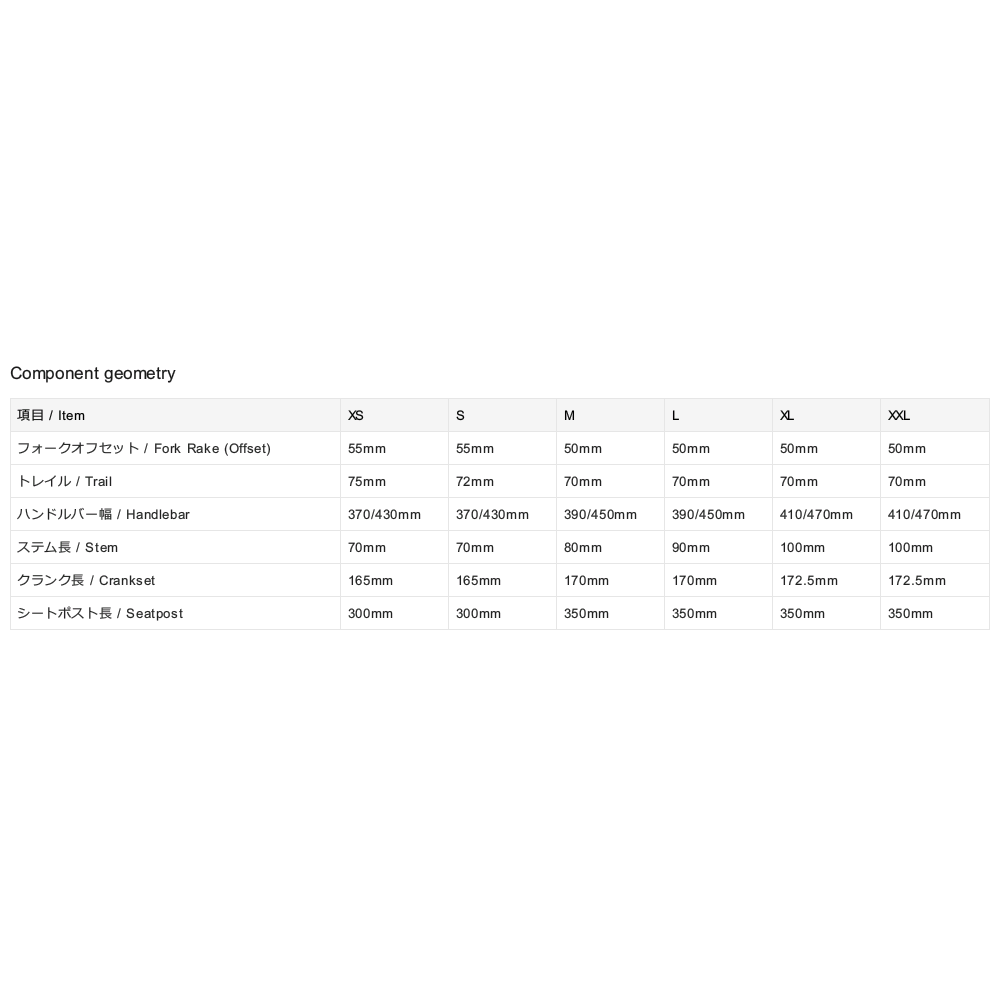 Component geometry

| 項目 / Item | XS | S | M | L | XL | XXL |
|---|---|---|---|---|---|---|
| フォークオフセット / Fork Rake (Offset) | 55mm | 55mm | 50mm | 50mm | 50mm | 50mm |
| トレイル / Trail | 75mm | 72mm | 70mm | 70mm | 70mm | 70mm |
| ハンドルバー幅 / Handlebar | 370/430mm | 370/430mm | 390/450mm | 390/450mm | 410/470mm | 410/470mm |
| ステム長 / Stem | 70mm | 70mm | 80mm | 90mm | 100mm | 100mm |
| クランク長 / Crankset | 165mm | 165mm | 170mm | 170mm | 172.5mm | 172.5mm |
| シートポスト長 / Seatpost | 300mm | 300mm | 350mm | 350mm | 350mm | 350mm |